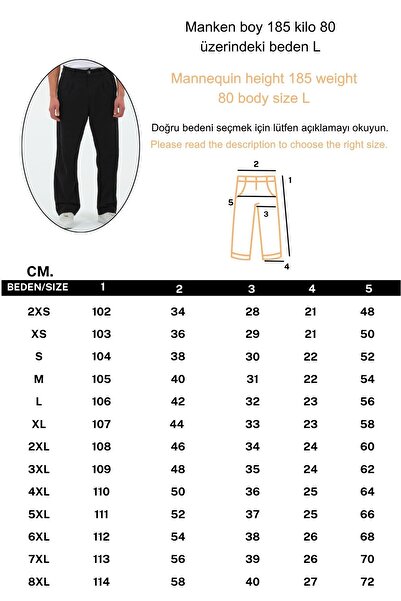 Manken boy 185 kilo 80
üzerindeki beden L

Mannequin height 185 weight
80 body size L

Doğru bedeni seçmek için lütfen açıklamayı okuyun.
Please read the description to choose the right size.

2
1
5
3
4

CM.

| BEDEN/SIZE | 1 | 2 | 3 | 4 | 5 |
|---|---|---|---|---|---|
| 2XS | 102 | 34 | 28 | 21 | 48 |
| XS | 103 | 36 | 29 | 21 | 50 |
| S | 104 | 38 | 30 | 22 | 52 |
| M | 105 | 40 | 31 | 22 | 54 |
| L | 106 | 42 | 32 | 23 | 56 |
| XL | 107 | 44 | 33 | 23 | 58 |
| 2XL | 108 | 46 | 34 | 24 | 60 |
| 3XL | 109 | 48 | 35 | 24 | 62 |
| 4XL | 110 | 50 | 36 | 25 | 64 |
| 5XL | 111 | 52 | 37 | 25 | 66 |
| 6XL | 112 | 54 | 38 | 26 | 68 |
| 7XL | 113 | 56 | 39 | 26 | 70 |
| 8XL | 114 | 58 | 40 | 27 | 72 |